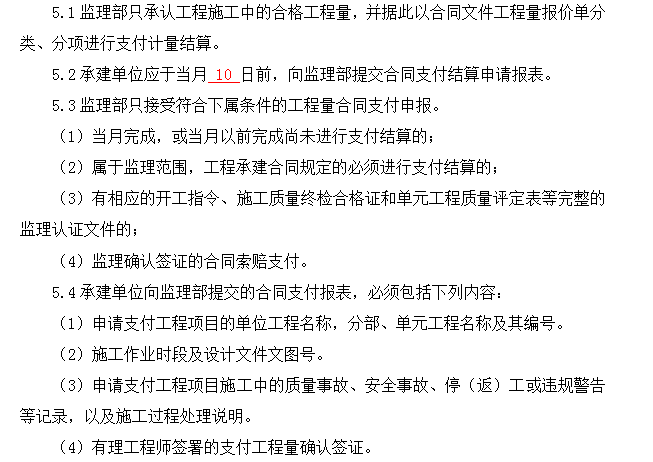 5.1 监理部只承认工程施工中的合格工程量，并据此以合同文件工程量报价单分类、分项进行支付计量结算。

5.2 承建单位应于当月 10 日前，向监理部提交合同支付结算申请报表。

5.3 监理部只接受符合下属条件的工程量合同支付申报。

（1）当月完成，或当月以前完成尚未进行支付结算的；

（2）属于监理范围，工程承建合同规定的必须进行支付结算的；

（3）有相应的开工指令、施工质量终检合格证和单元工程质量评定表等完整的监理认证文件的；

（4）监理确认签证的合同索赔支付。

5.4 承建单位向监理部提交的合同支付报表，必须包括下列内容：

（1）申请支付工程项目的单位工程名称，分部、单元工程名称及其编号。

（2）施工作业时段及设计文件文图号。

（3）申请支付工程项目施工中的质量事故、安全事故、停（返）工或违规警告等记录，以及施工过程处理说明。

（4）有理工程师签署的支付工程量确认签证。